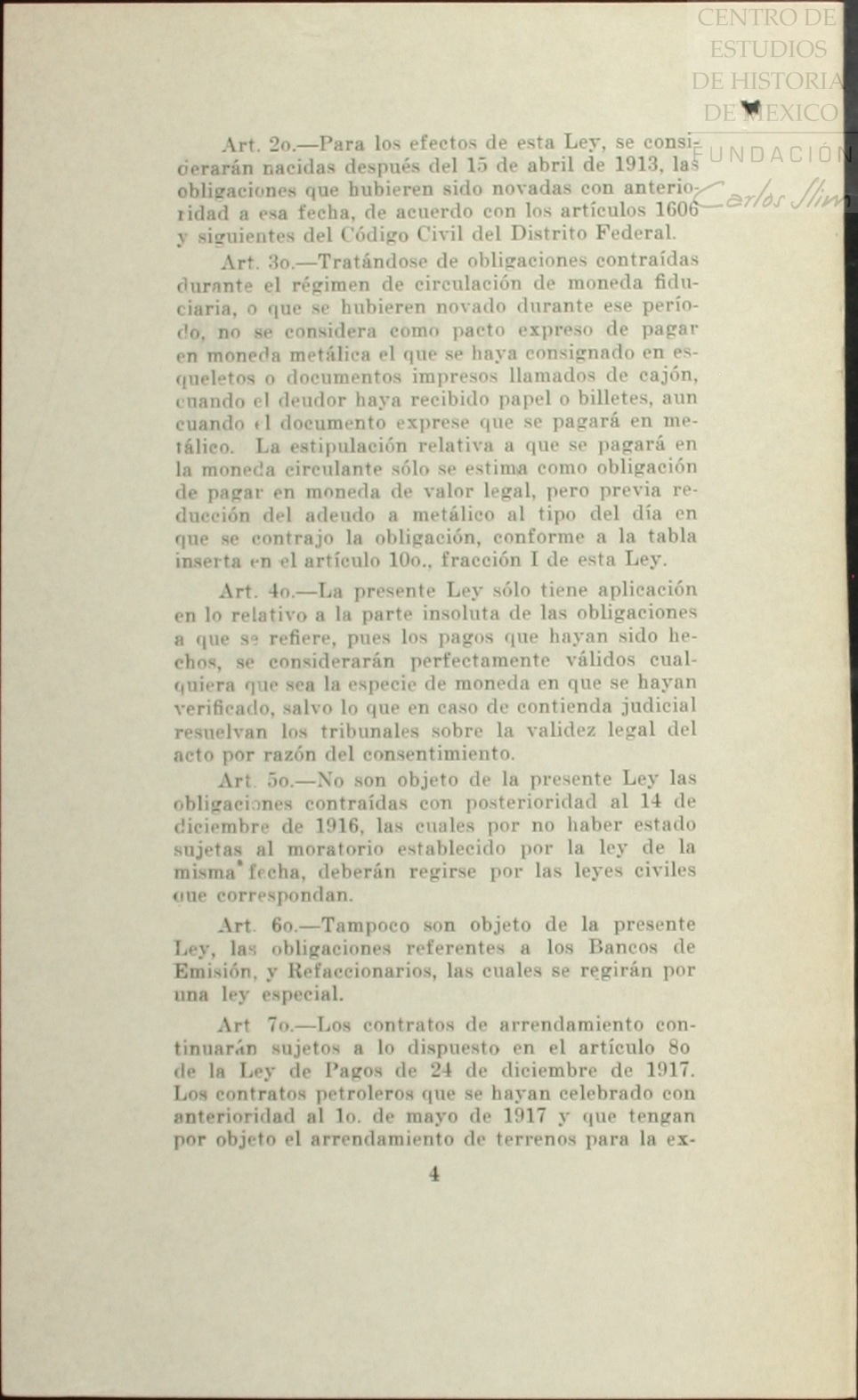 CENTRO DE ESTUDIOS DE HISTORIA DE MEXICO
FUNDACIÓN Carlos Slim

Art. 2o.—Para los efectos de esta Ley, se considerarán nacidas después del 15 de abril de 1913, las obligaciones que hubieren sido novadas con anterioridad a esa fecha, de acuerdo con los artículos 1606 y siguientes del Código Civil del Distrito Federal.

Art. 3o.—Tratándose de obligaciones contraídas durante el régimen de circulación de moneda fiduciaria, o que se hubieren novado durante ese período, no se considera como pacto expreso de pagar en moneda metálica el que se haya consignado en esqueletos o documentos impresos llamados de cajón, cuando el deudor haya recibido papel o billetes, aun cuando el documento exprese que se pagará en metálico. La estipulación relativa a que se pagará en la moneda circulante sólo se estima como obligación de pagar en moneda de valor legal, pero previa reducción del adeudo a metálico al tipo del día en que se contrajo la obligación, conforme a la tabla inserta en el artículo 10o., fracción I de esta Ley.

Art. 4o.—La presente Ley sólo tiene aplicación en lo relativo a la parte insoluta de las obligaciones a que se refiere, pues los pagos que hayan sido hechos, se considerarán perfectamente válidos cualquiera que sea la especie de moneda en que se hayan verificado, salvo lo que en caso de contienda judicial resuelvan los tribunales sobre la validez legal del acto por razón del consentimiento.

Art. 5o.—No son objeto de la presente Ley las obligaciones contraídas con posterioridad al 14 de diciembre de 1916, las cuales por no haber estado sujetas al moratorio establecido por la ley de la misma fecha, deberán regirse por las leyes civiles que correspondan.

Art. 6o.—Tampoco son objeto de la presente Ley, las obligaciones referentes a los Bancos de Emisión, y Refaccionarios, las cuales se regirán por una ley especial.

Art. 7o.—Los contratos de arrendamiento continuarán sujetos a lo dispuesto en el artículo 8o de la Ley de Pagos de 24 de diciembre de 1917. Los contratos petroleros que se hayan celebrado con anterioridad al 1o. de mayo de 1917 y que tengan por objeto el arrendamiento de terrenos para la ex-

4